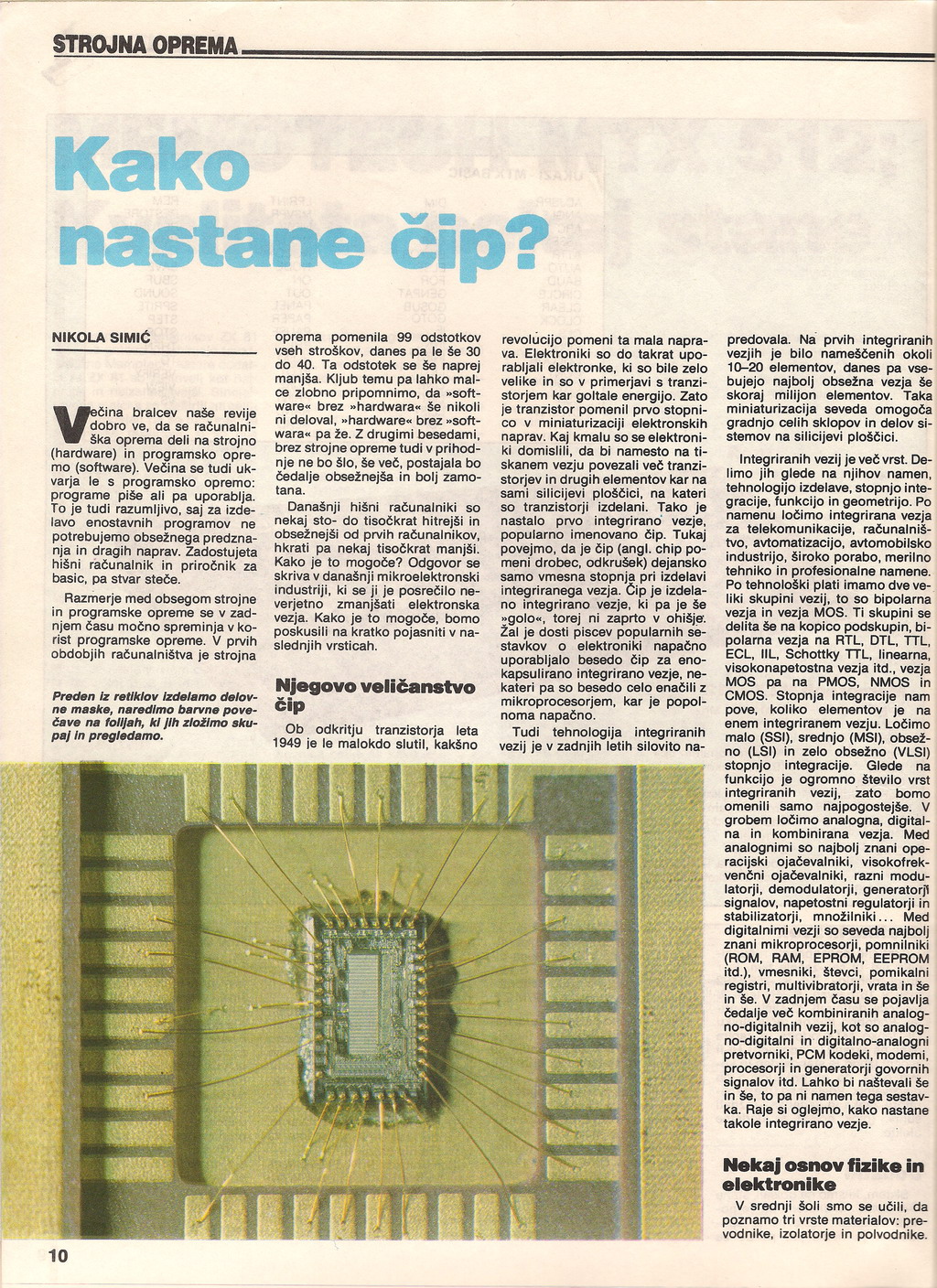 STROJNA OPREMA

Kako nastane čip?

NIKOLA SIMIĆ

Večina bralcev naše revije dobro ve, da se računalniška oprema deli na strojno (hardware) in programsko opremo (software). Večina se tudi ukvarja le s programsko opremo: programe piše ali pa uporablja. To je tudi razumljivo, saj za izdelavo enostavnih programov ne potrebujemo obsežnega predznanja in dragih naprav. Zadostujeta hišni računalnik in priročnik za basic, pa stvar steče.

Razmerje med obsegom strojne in programske opreme se v zadnjem času močno spreminja v korist programske opreme. V prvih obdobjih računalništva je strojna

Preden iz retiklov izdelamo delovne maske, naredimo barvne povečave na folijah, ki jih zložimo skupaj in pregledamo.

oprema pomenila 99 odstotkov vseh stroškov, danes pa le še 30 do 40. Ta odstotek se še naprej manjša. Kljub temu pa lahko malce zlobno pripomnimo, da »software« brez »hardwara« še nikoli ni deloval, »hardware« brez »softwara« pa že. Z drugimi besedami, brez strojne opreme tudi v prihodnje ne bo šlo, še več, postajala bo čedalje obsežnejša in bolj zamotana.

Današnji hišni računalniki so nekaj sto- do tisočkrat hitrejši in obsežnejši od prvih računalnikov, hkrati pa nekaj tisočkrat manjši. Kako je to mogoče? Odgovor se skriva v današnji mikroelektronski industriji, ki se ji je posrečilo neverjetno zmanjšati elektronska vezja. Kako je to mogoče, bomo poskusili na kratko pojasniti v naslednjih vrsticah.

Njegovo veličanstvo čip

Ob odkritju tranzistorja leta 1949 je le malokdo slutil, kakšno revolucijo pomeni ta mala naprava. Elektroniki so do takrat uporabljali elektronke, ki so bile zelo velike in so v primerjavi s tranzistorjem kar goltale energijo. Zato je tranzistor pomenil prvo stopnico v miniaturizaciji elektronskih naprav. Kaj kmalu so se elektroniki domislili, da bi namesto na tiskanem vezju povezali več tranzistorjev in drugih elementov kar na sami silicijevi ploščici, na kateri so tranzistorji izdelani. Tako je nastalo prvo integrirano vezje, popularno imenovano čip. Tukaj povejmo, da je čip (angl. chip pomeni drobec, odkrušek) dejansko samo vmesna stopnja pri izdelavi integriranega vezja. Čip je izdelano integrirano vezje, ki pa je še »golo«, torej ni zaprto v ohišje. Žal je dosti piscev popularnih sestavkov o elektroniki napačno uporabljalo besedo čip za enokapsulirano integrirano vezje, nekateri pa so besedo celo enačili z mikroprocesorjem, kar je popolnoma napačno.

Tudi tehnologija integriranih vezij je v zadnjih letih silovito napredovala. Na prvih integriranih vezjih je bilo nameščenih okoli 10–20 elementov, danes pa vsebujejo najbolj obsežna vezja še skoraj milijon elementov. Taka miniaturizacija seveda omogoča gradnjo celih sklopov in delov sistemov na silicijevi ploščici.

Integriranih vezij je več vrst. Delimo jih glede na njihov namen, tehnologijo izdelave, stopnjo integracije, funkcijo in geometrijo. Po namenu ločimo integrirana vezja za telekomunikacije, računalništvo, avtomatizacijo, avtomobilsko industrijo, široko porabo, merilno tehniko in profesionalne namene. Po tehnološki plati imamo dve veliki skupini vezij, to so bipolarna vezja in vezja MOS. Ti skupini se delita še na kopico podskupin, bipolarna vezja na RTL, DTL, TTL, ECL, IIL, Schottky TTL, linearna, visokonapetostna vezja itd., vezja MOS pa na PMOS, NMOS in CMOS. Stopnja integracije nam pove, koliko elementov je na enem integriranem vezju. Ločimo malo (SSI), srednjo (MSI), obsežno (LSI) in zelo obsežno (VLSI) stopnjo integracije. Glede na funkcijo je ogromno število vrst integriranih vezij, zato bomo omenili samo najpogostejše. V grobem ločimo analogna, digitalna in kombinirana vezja. Med analognimi so najbolj znani operacijski ojačevalniki, visokofrekvenčni ojačevalniki, razni modulatorji, demodulatorji, generatorji signalov, napetostni regulatorji in stabilizatorji, množilniki... Med digitalnimi vezji so seveda najbolj znani mikroprocesorji, pomnilniki (ROM, RAM, EPROM, EEPROM itd.), vmesniki, števci, pomikalni registri, multivibratorji, vrata in še in še. V zadnjem času se pojavlja čedalje več kombiniranih analogno-digitalnih vezij, kot so analogno-digitalni in digitalno-analogni pretvorniki, PCM kodeki, modemi, procesorji in generatorji govornih signalov itd. Lahko bi naštevali še in še, to pa ni namen tega sestavka. Raje si oglejmo, kako nastane takole integrirano vezje.

Nekaj osnov fizike in elektronike

V srednji šoli smo se učili, da poznamo tri vrste materialov: prevodnike, izolatorje in polvodnike.

10